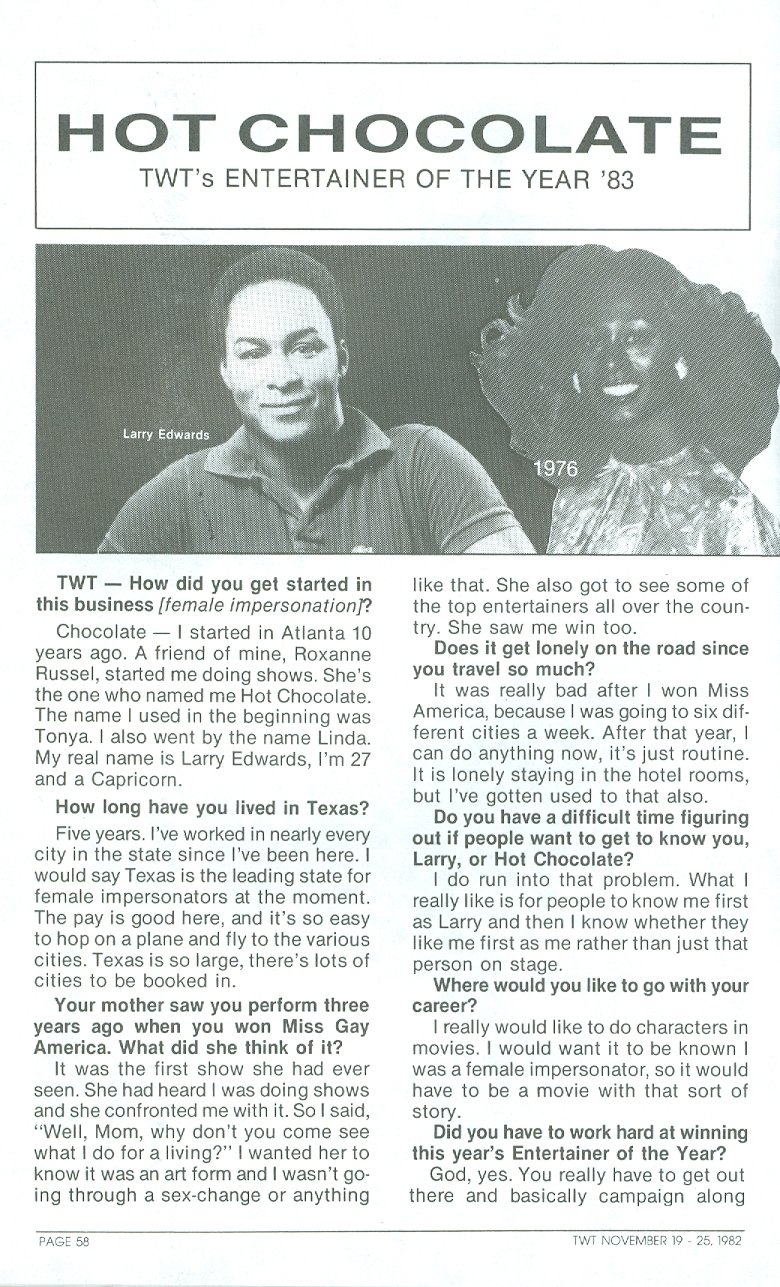 HOT CHOCOLATE
TWT's ENTERTAINER OF THE YEAR '83

Larry Edwards

1976

TWT — How did you get started in this business [female impersonation]?

Chocolate — I started in Atlanta 10 years ago. A friend of mine, Roxanne Russel, started me doing shows. She's the one who named me Hot Chocolate. The name I used in the beginning was Tonya. I also went by the name Linda. My real name is Larry Edwards, I'm 27 and a Capricorn.

How long have you lived in Texas?

Five years. I've worked in nearly every city in the state since I've been here. I would say Texas is the leading state for female impersonators at the moment. The pay is good here, and it's so easy to hop on a plane and fly to the various cities. Texas is so large, there's lots of cities to be booked in.

Your mother saw you perform three years ago when you won Miss Gay America. What did she think of it?

It was the first show she had ever seen. She had heard I was doing shows and she confronted me with it. So I said, "Well, Mom, why don't you come see what I do for a living?" I wanted her to know it was an art form and I wasn't going through a sex-change or anything like that. She also got to see some of the top entertainers all over the country. She saw me win too.

Does it get lonely on the road since you travel so much?

It was really bad after I won Miss America, because I was going to six different cities a week. After that year, I can do anything now, it's just routine. It is lonely staying in the hotel rooms, but I've gotten used to that also.

Do you have a difficult time figuring out if people want to get to know you, Larry, or Hot Chocolate?

I do run into that problem. What I really like is for people to know me first as Larry and then I know whether they like me first as me rather than just that person on stage.

Where would you like to go with your career?

I really would like to do characters in movies. I would want it to be known I was a female impersonator, so it would have to be a movie with that sort of story.

Did you have to work hard at winning this year's Entertainer of the Year?

God, yes. You really have to get out there and basically campaign along

PAGE 58

TWT NOVEMBER 19 - 25, 1982